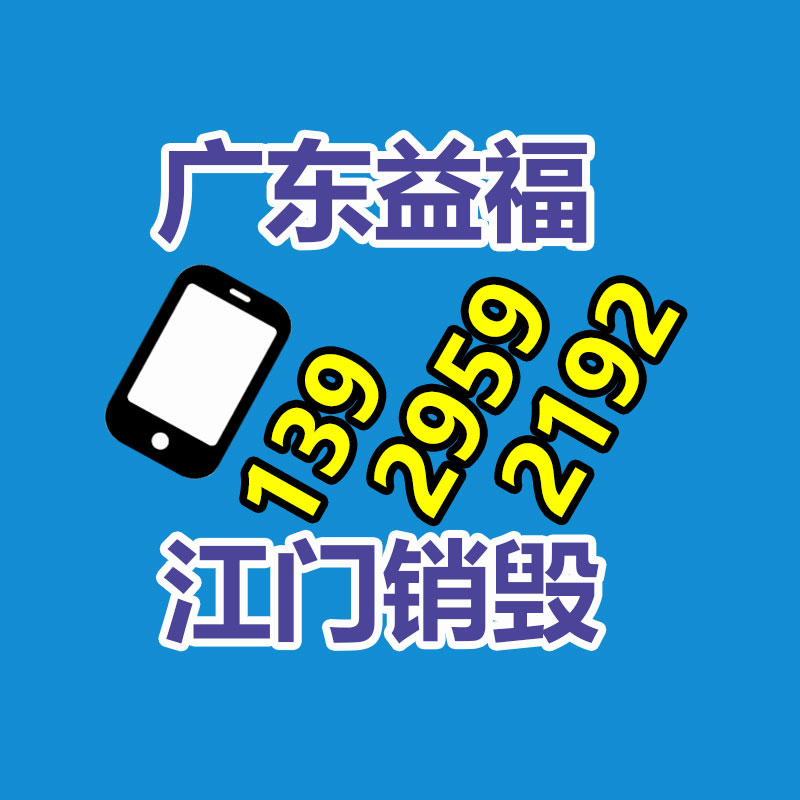 广东益福

139 2959 2192

江门销毁